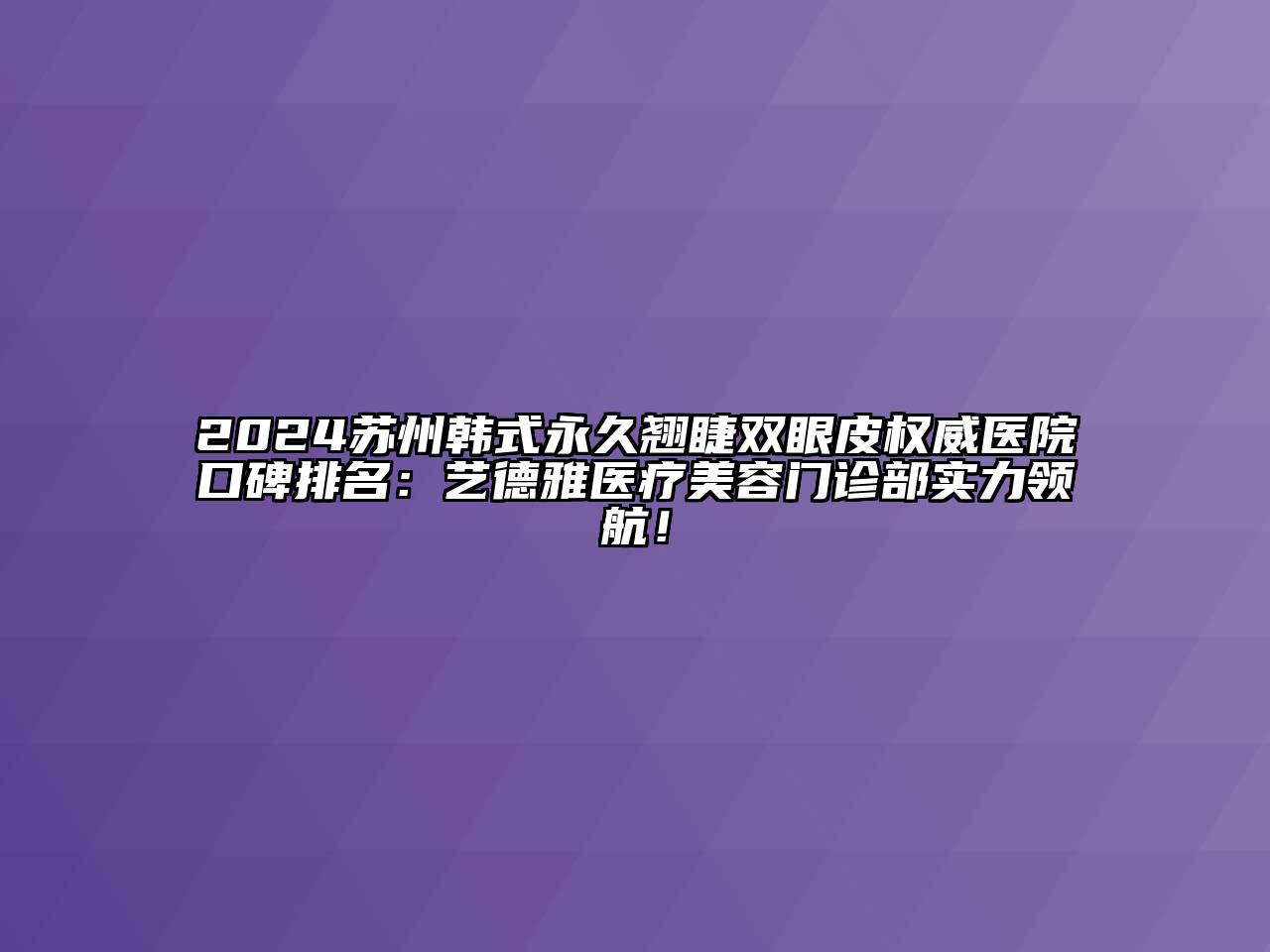 2024苏州韩式永久翘睫双眼皮权威医院口碑排名：艺德雅医疗美容门诊部实力领航！